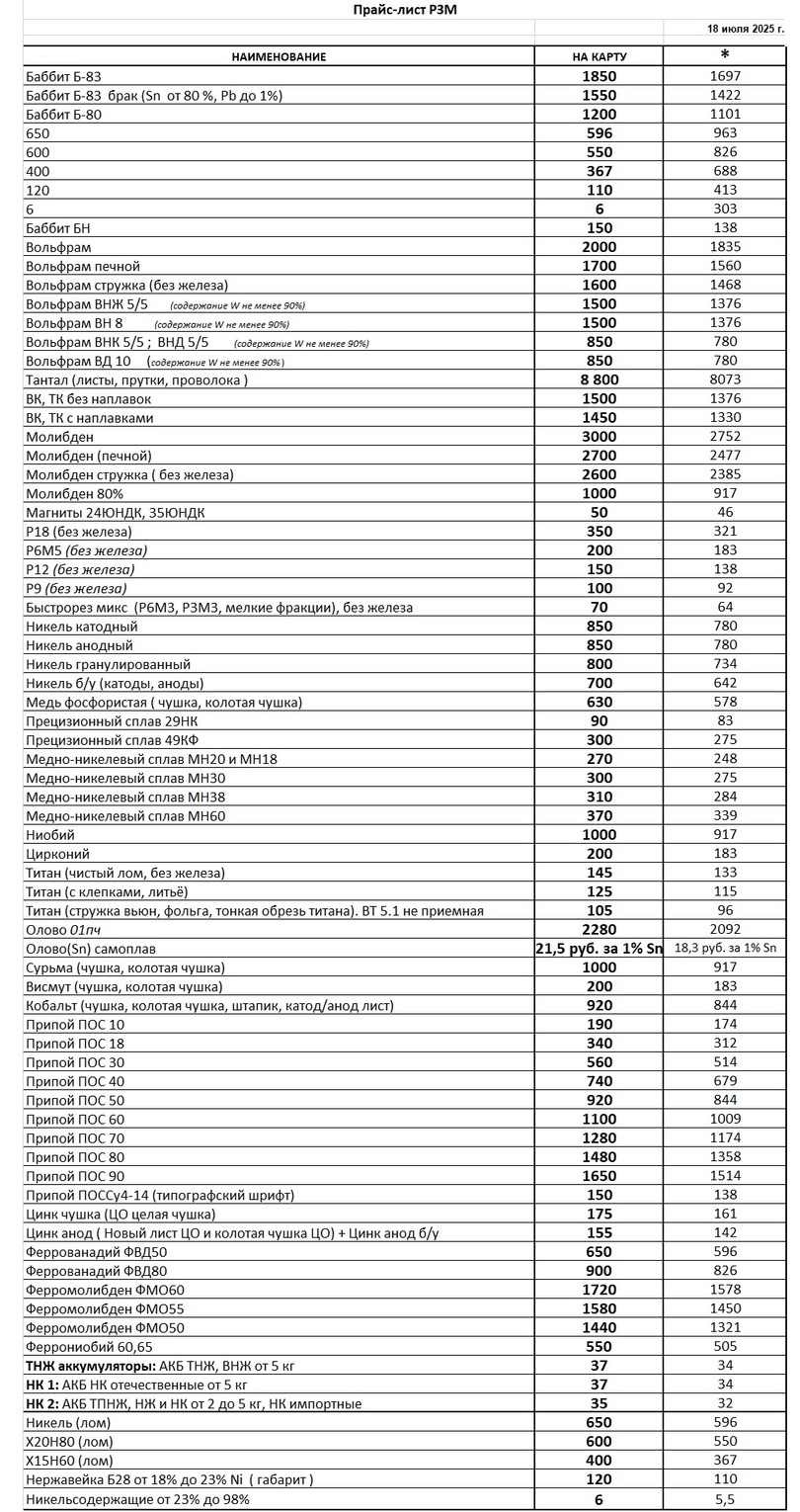 Прайс-лист РЗМ

18 июля 2025 г.

| НАИМЕНОВАНИЕ | НА КАРТУ | * |
|---|---|---|
| Баббит Б-83 | 1850 | 1697 |
| Баббит Б-83 брак (Sn от 80 %, Pb до 1%) | 1550 | 1422 |
| Баббит Б-80 | 1200 | 1101 |
| 650 | 596 | 963 |
| 600 | 550 | 826 |
| 400 | 367 | 688 |
| 120 | 110 | 413 |
| 6 | 6 | 303 |
| Баббит БН | 150 | 138 |
| Вольфрам | 2000 | 1835 |
| Вольфрам печной | 1700 | 1560 |
| Вольфрам стружка (без железа) | 1600 | 1468 |
| Вольфрам ВНЖ 5/5 (содержание W не менее 90%) | 1500 | 1376 |
| Вольфрам ВН 8 (содержание W не менее 90%) | 1500 | 1376 |
| Вольфрам ВНК 5/5 ; ВНД 5/5 (содержание W не менее 90%) | 850 | 780 |
| Вольфрам ВД 10 (содержание W не менее 90%) | 850 | 780 |
| Тантал (листы, прутки, проволока ) | 8 800 | 8073 |
| ВК, ТК без наплавок | 1500 | 1376 |
| ВК, ТК с наплавками | 1450 | 1330 |
| Молибден | 3000 | 2752 |
| Молибден (печной) | 2700 | 2477 |
| Молибден стружка ( без железа) | 2600 | 2385 |
| Молибден 80% | 1000 | 917 |
| Магниты 24ЮНДК, 35ЮНДК | 50 | 46 |
| Р18 (без железа) | 350 | 321 |
| Р6М5 (без железа) | 200 | 183 |
| Р12 (без железа) | 150 | 138 |
| Р9 (без железа) | 100 | 92 |
| Быстрорез микс (Р6М3, Р3М3, мелкие фракции), без железа | 70 | 64 |
| Никель катодный | 850 | 780 |
| Никель анодный | 850 | 780 |
| Никель гранулированный | 800 | 734 |
| Никель б/у (катоды, аноды) | 700 | 642 |
| Медь фосфористая ( чушка, колотая чушка) | 630 | 578 |
| Прецизионный сплав 29НК | 90 | 83 |
| Прецизионный сплав 49КФ | 300 | 275 |
| Медно-никелевый сплав МН20 и МН18 | 270 | 248 |
| Медно-никелевый сплав МН30 | 300 | 275 |
| Медно-никелевый сплав МН38 | 310 | 284 |
| Медно-никелевый сплав МН60 | 370 | 339 |
| Ниобий | 1000 | 917 |
| Цирконий | 200 | 183 |
| Титан (чистый лом, без железа) | 145 | 133 |
| Титан (с клепками, литьё) | 125 | 115 |
| Титан (стружка вьюн, фольга, тонкая обрезь титана). ВТ 5.1 не приемная | 105 | 96 |
| Олово 01пч | 2280 | 2092 |
| Олово(Sn) самоплав | 21,5 руб. за 1% Sn | 18,3 руб. за 1% Sn |
| Сурьма (чушка, колотая чушка) | 1000 | 917 |
| Висмут (чушка, колотая чушка) | 200 | 183 |
| Кобальт (чушка, колотая чушка, штапик, катод/анод лист) | 920 | 844 |
| Припой ПОС 10 | 190 | 174 |
| Припой ПОС 18 | 340 | 312 |
| Припой ПОС 30 | 560 | 514 |
| Припой ПОС 40 | 740 | 679 |
| Припой ПОС 50 | 920 | 844 |
| Припой ПОС 60 | 1100 | 1009 |
| Припой ПОС 70 | 1280 | 1174 |
| Припой ПОС 80 | 1480 | 1358 |
| Припой ПОС 90 | 1650 | 1514 |
| Припой ПОССу4-14 (типографский шрифт) | 150 | 138 |
| Цинк чушка (ЦО целая чушка) | 175 | 161 |
| Цинк анод ( Новый лист ЦО и колотая чушка ЦО) + Цинк анод б/у | 155 | 142 |
| Феррованадий ФВД50 | 650 | 596 |
| Феррованадий ФВД80 | 900 | 826 |
| Ферромолибден ФМО60 | 1720 | 1578 |
| Ферромолибден ФМО55 | 1580 | 1450 |
| Ферромолибден ФМО50 | 1440 | 1321 |
| Феррониобий 60,65 | 550 | 505 |
| ТНЖ аккумуляторы: АКБ ТНЖ, ВНЖ от 5 кг | 37 | 34 |
| НК 1: АКБ НК отечественные от 5 кг | 37 | 34 |
| НК 2: АКБ ТПНЖ, НЖ и НК от 2 до 5 кг, НК импортные | 35 | 32 |
| Никель (лом) | 650 | 596 |
| Х20Н80 (лом) | 600 | 550 |
| Х15Н60 (лом) | 400 | 367 |
| Нержавейка Б28 от 18% до 23% Ni ( габарит ) | 120 | 110 |
| Никельсодержащие от 23% до 98% | 6 | 5,5 |